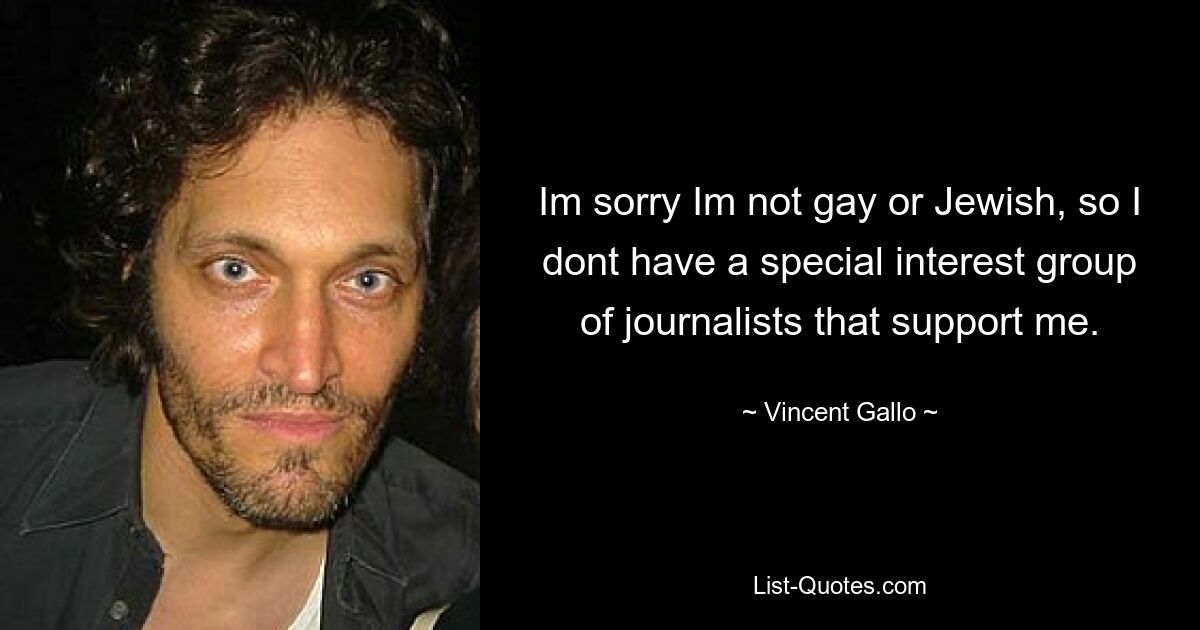 Im sorry Im not gay or Jewish, so I dont have a special interest group of journalists that support me.

~ Vincent Gallo ~

List-Quotes.com